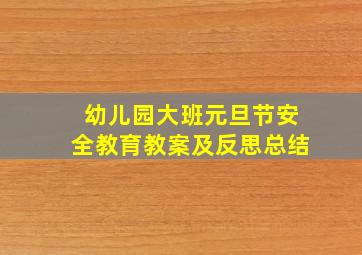 幼儿园大班元旦节安全教育教案及反思总结